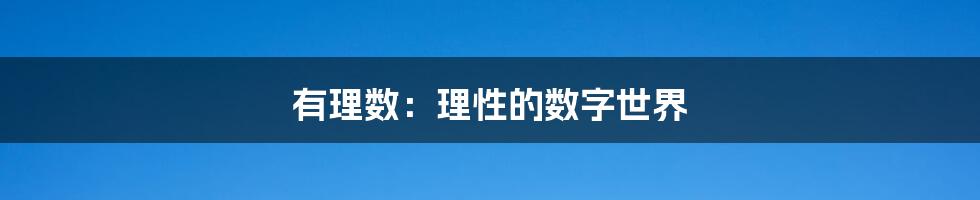 有理数：理性的数字世界